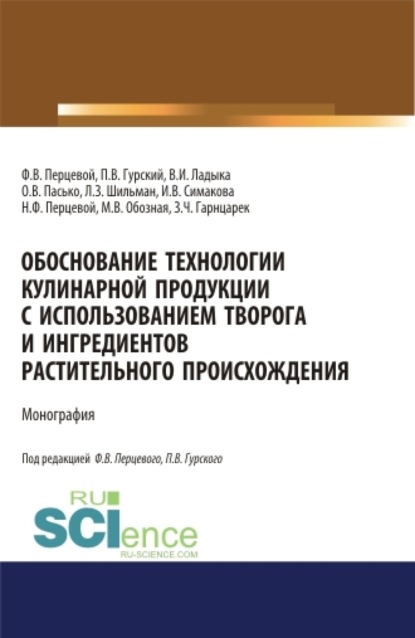 Ф.В. Перцевой, П.В. Гурский, В.И. Ладыка
О.В. Пасько, Л.З. Шильман, И.В. Симакова
Н.Ф. Перцевой, М.В. Обозная, З.Ч. Гарнцарек

ОБОСНОВАНИЕ ТЕХНОЛОГИИ КУЛИНАРНОЙ ПРОДУКЦИИ С ИСПОЛЬЗОВАНИЕМ ТВОРОГА И ИНГРЕДИЕНТОВ РАСТИТЕЛЬНОГО ПРОИСХОЖДЕНИЯ

Монография

Под редакцией Ф.В. Перцевого, П.В. Гурского

RU SCIence
RU-SCIENCE.COM